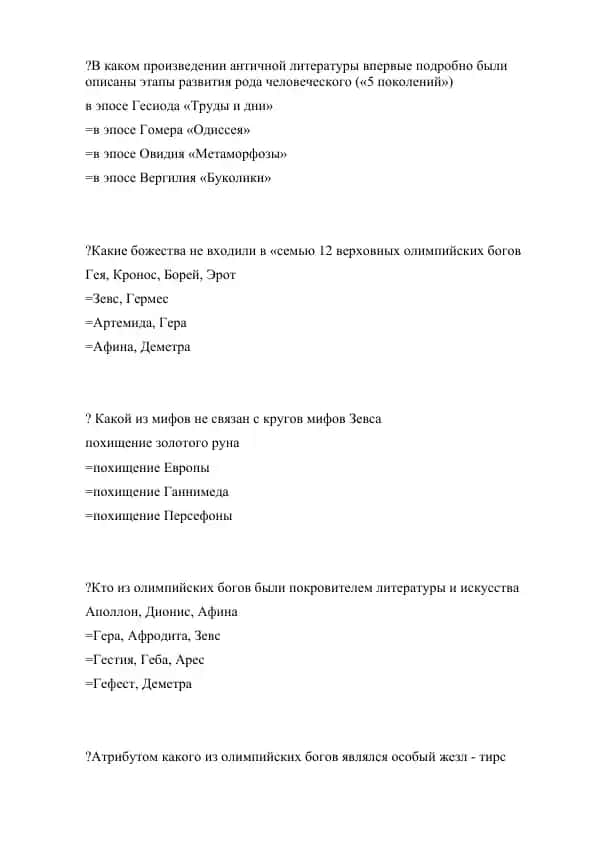 ?В каком произведении античной литературы впервые подробно были описаны этапы развития рода человеческого («5 поколений»)

в эпосе Гесиода «Труды и дни»

=в эпосе Гомера «Одиссея»

=в эпосе Овидия «Метаморфозы»

=в эпосе Вергилия «Буколики»

?Какие божества не входили в «семью 12 верховных олимпийских богов

Гея, Кронос, Борей, Эрот

=Зевс, Гермес

=Артемида, Гера

=Афина, Деметра

? Какой из мифов не связан с кругов мифов Зевса

похищение золотого руна

=похищение Европы

=похищение Ганнимеда

=похищение Персефоны

?Кто из олимпийских богов были покровителем литературы и искусства

Аполлон, Дионис, Афина

=Гера, Афродита, Зевс

=Гестия, Геба, Арес

=Гефест, Деметра

?Атрибутом какого из олимпийских богов являлся особый жезл - тирс